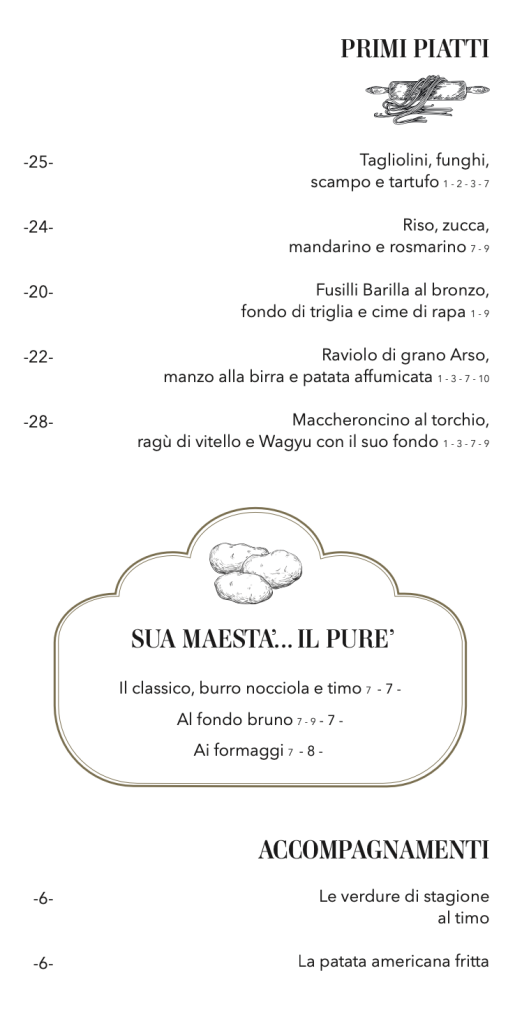 PRIMI PIATTI

-25- Tagliolini, funghi, scampo e tartufo 1 - 2 - 3 - 7

-24- Riso, zucca, mandarino e rosmarino 7 - 9

-20- Fusilli Barilla al bronzo, fondo di triglia e cime di rapa 1 - 9

-22- Raviolo di grano Arso, manzo alla birra e patata affumicata 1 - 3 - 7 - 10

-28- Maccheroncino al torchio, ragù di vitello e Wagyu con il suo fondo 1 - 3 - 7 - 9

SUA MAESTA'... IL PURE'

Il classico, burro nocciola e timo 7 - 7 -

Al fondo bruno 7 - 9 - 7 -

Ai formaggi 7 - 8 -

ACCOMPAGNAMENTI

-6- Le verdure di stagione al timo

-6- La patata americana fritta